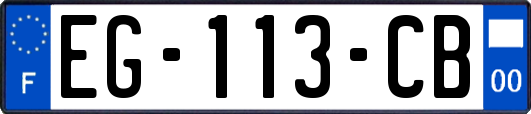 F
EG-113-CB
00